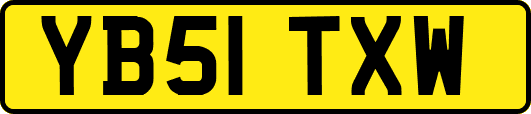 YB51 TXW